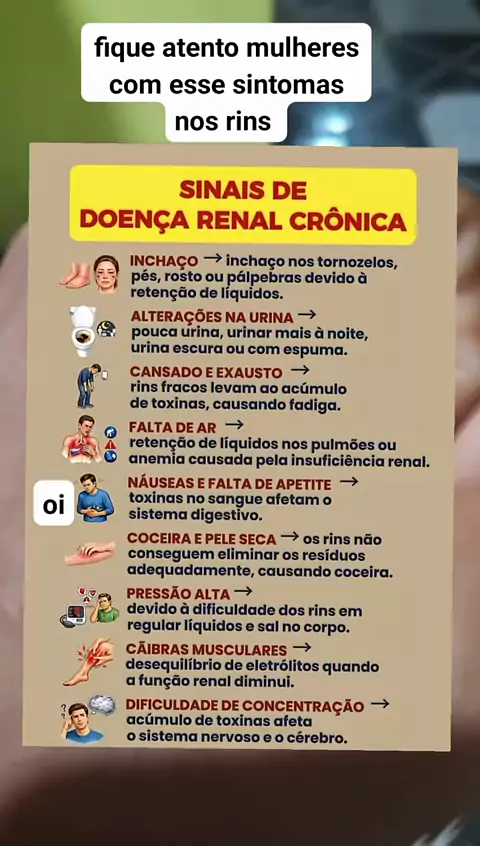 fique atento mulheres com esse sintomas nos rins

SINAIS DE DOENÇA RENAL CRÔNICA

INCHAÇO → inchaço nos tornozelos, pés, rosto ou pálpebras devido à retenção de líquidos.

ALTERAÇÕES NA URINA → pouca urina, urinar mais à noite, urina escura ou com espuma.

CANSADO E EXAUSTO → rins fracos levam ao acúmulo de toxinas, causando fadiga.

FALTA DE AR → retenção de líquidos nos pulmões ou anemia causada pela insuficiência renal.

oi

NÁUSEAS E FALTA DE APETITE → toxinas no sangue afetam o sistema digestivo.

COCEIRA E PELE SECA → os rins não conseguem eliminar os resíduos adequadamente, causando coceira.

PRESSÃO ALTA → devido à dificuldade dos rins em regular líquidos e sal no corpo.

CÃIBRAS MUSCULARES → desequilíbrio de eletrólitos quando a função renal diminui.

DIFICULDADE DE CONCENTRAÇÃO → acúmulo de toxinas afeta o sistema nervoso e o cérebro.